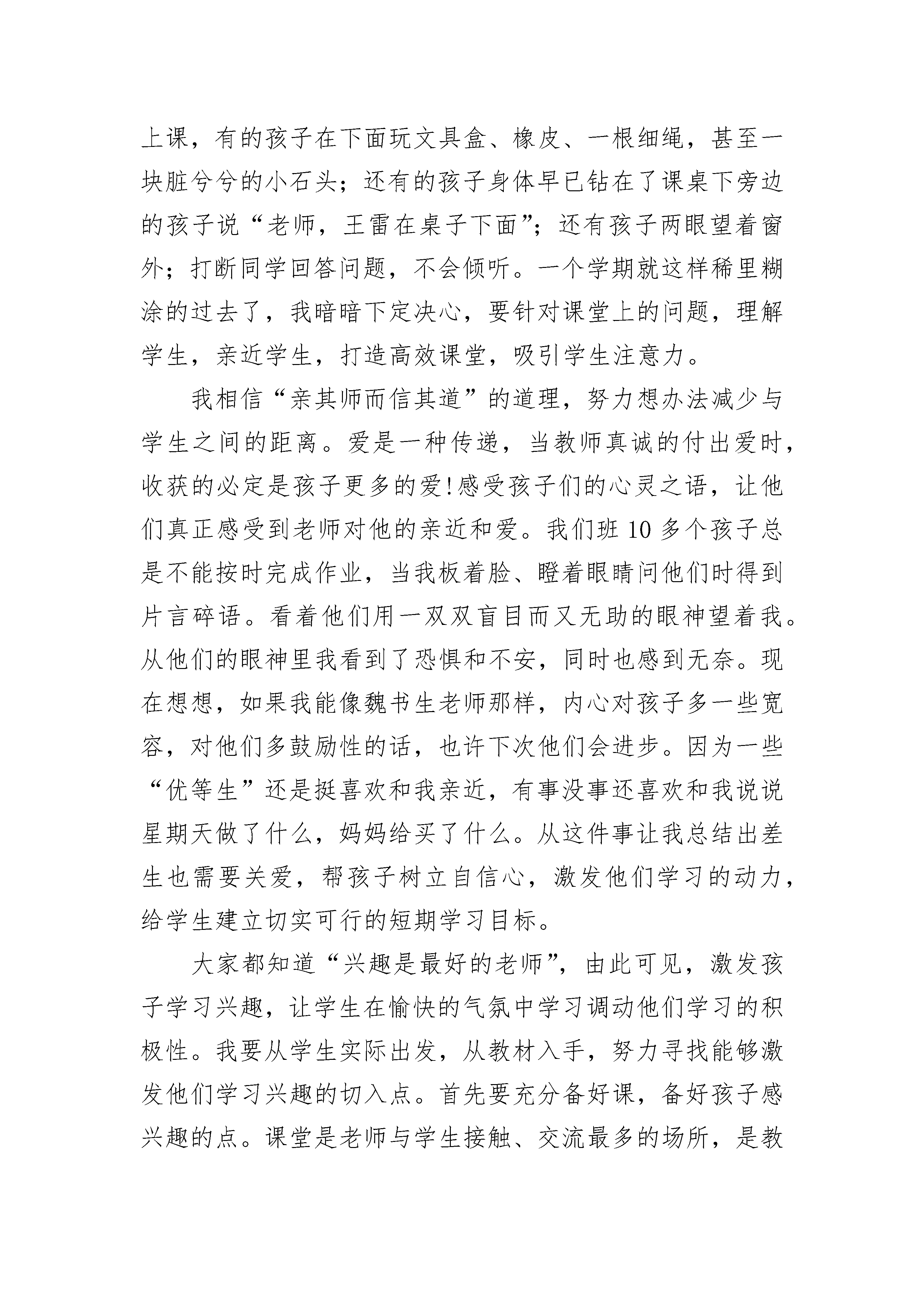 上课，有的孩子在下面玩文具盒、橡皮、一根细绳，甚至一块脏兮兮的小石头；还有的孩子身体早已钻在了课桌下旁边的孩子说“老师，王雷在桌子下面”；还有孩子两眼望着窗外；打断同学回答问题，不会倾听。一个学期就这样稀里糊涂的过去了，我暗暗下定决心，要针对课堂上的问题，理解学生，亲近学生，打造高效课堂，吸引学生注意力。

我相信“亲其师而信其道”的道理，努力想办法减少与学生之间的距离。爱是一种传递，当教师真诚的付出爱时，收获的必定是孩子更多的爱!感受孩子们的心灵之语，让他们真正感受到老师对他的亲近和爱。我们班 10 多个孩子总是不能按时完成作业，当我板着脸、瞪着眼睛问他们时得到片言碎语。看着他们用一双双盲目而又无助的眼神望着我。从他们的眼神里我看到了恐惧和不安，同时也感到无奈。现在想想，如果我能像魏书生老师那样，内心对孩子多一些宽容，对他们多鼓励性的话，也许下次他们会进步。因为一些“优等生”还是挺喜欢和我亲近，有事没事还喜欢和我说说星期天做了什么，妈妈给买了什么。从这件事让我总结出差生也需要关爱，帮孩子树立自信心，激发他们学习的动力，给学生建立切实可行的短期学习目标。

大家都知道“兴趣是最好的老师”，由此可见，激发孩子学习兴趣，让学生在愉快的气氛中学习调动他们学习的积极性。我要从学生实际出发，从教材入手，努力寻找能够激发他们学习兴趣的切入点。首先要充分备好课，备好孩子感兴趣的点。课堂是老师与学生接触、交流最多的场所，是教